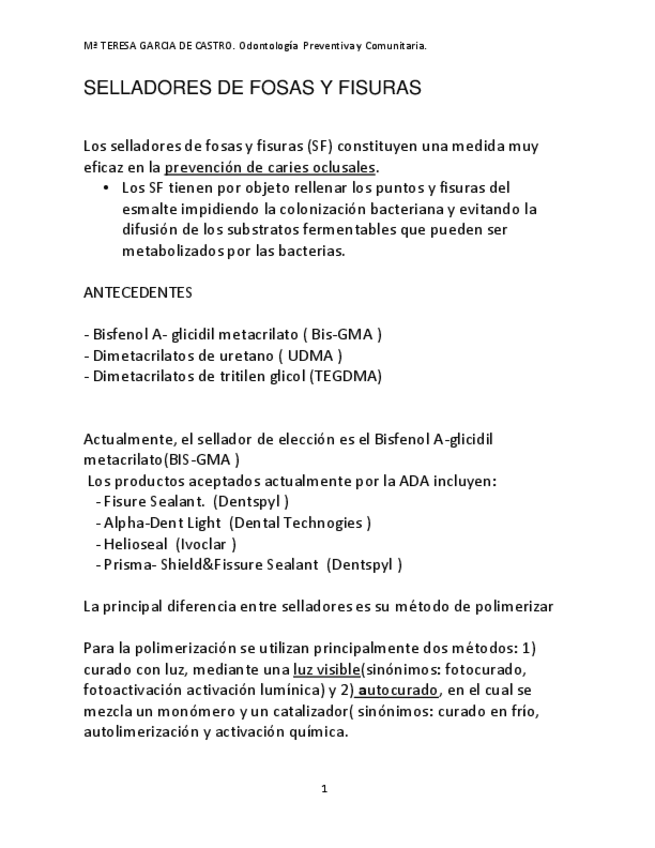 Mª TERESA GARCIA DE CASTRO. Odontología Preventiva y Comunitaria.

SELLADORES DE FOSAS Y FISURAS

Los selladores de fosas y fisuras (SF) constituyen una medida muy eficaz en la prevención de caries oclusales.

• Los SF tienen por objeto rellenar los puntos y fisuras del esmalte impidiendo la colonización bacteriana y evitando la difusión de los substratos fermentables que pueden ser metabolizados por las bacterias.

ANTECEDENTES

- Bisfenol A- glicidil metacrilato ( Bis-GMA )
- Dimetacrilatos de uretano ( UDMA )
- Dimetacrilatos de tritilen glicol (TEGDMA)

Actualmente, el sellador de elección es el Bisfenol A-glicidil metacrilato(BIS-GMA )
Los productos aceptados actualmente por la ADA incluyen:
- Fisure Sealant. (Dentspyl )
- Alpha-Dent Light (Dental Technogies )
- Helioseal (Ivoclar )
- Prisma- Shield&Fissure Sealant (Dentspyl )

La principal diferencia entre selladores es su método de polimerizar

Para la polimerización se utilizan principalmente dos métodos: 1) curado con luz, mediante una luz visible(sinónimos: fotocurado, fotoactivación activación lumínica) y 2) autocurado, en el cual se mezcla un monómero y un catalizador( sinónimos: curado en frío, autolimerización y activación química.

1